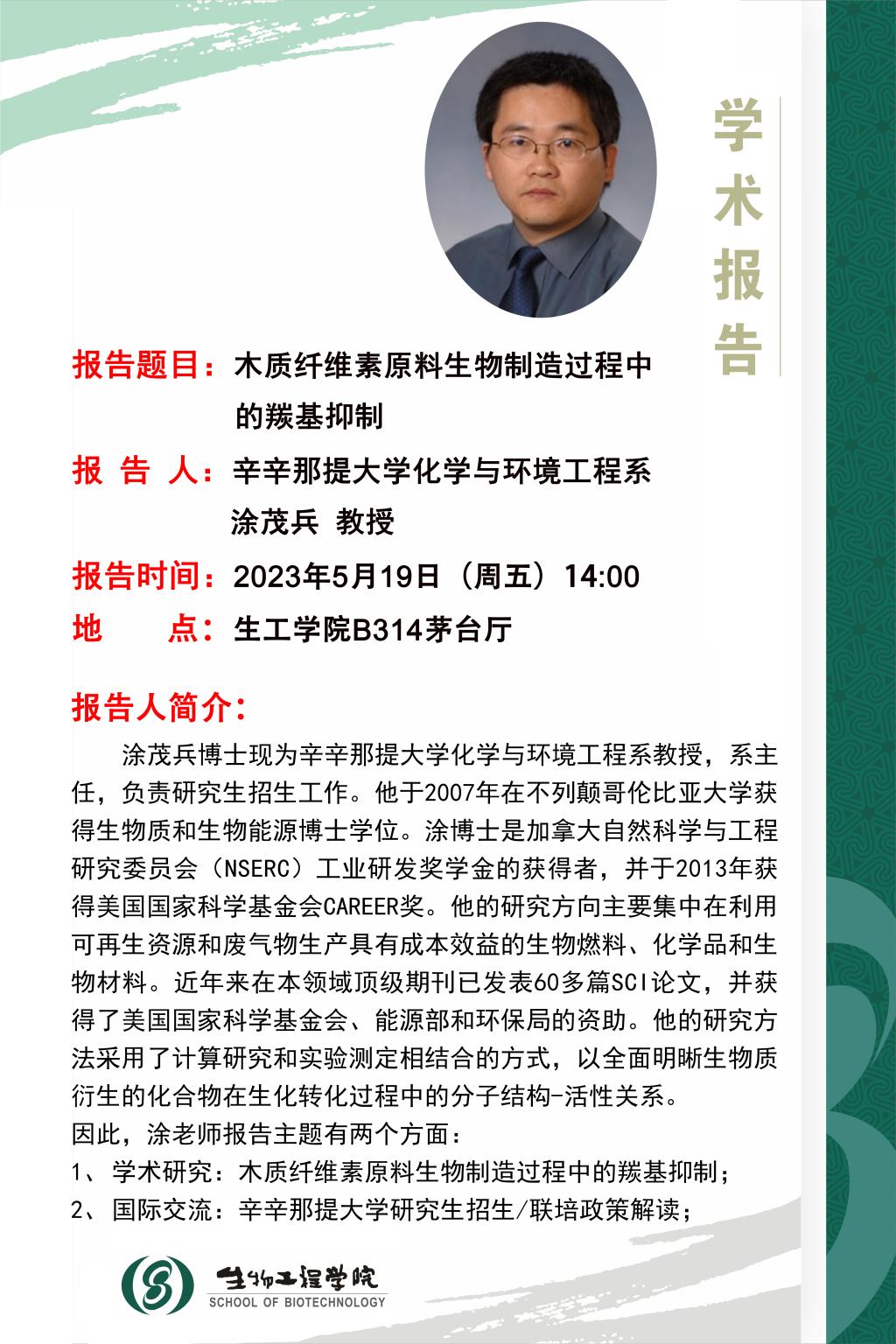 学术报告

报告题目：木质纤维素原料生物制造过程中的羰基抑制

报 告 人：辛辛那提大学化学与环境工程系 涂茂兵 教授

报告时间：2023年5月19日（周五）14:00

地 点：生工学院B314茅台厅

报告人简介：

涂茂兵博士现为辛辛那提大学化学与环境工程系教授，系主任，负责研究生招生工作。他于2007年在不列颠哥伦比亚大学获得生物质和生物能源博士学位。涂博士是加拿大自然科学与工程研究委员会（NSERC）工业研发奖学金的获得者，并于2013年获得美国国家科学基金会CAREER奖。他的研究方向主要集中在利用可再生资源和废气物生产具有成本效益的生物燃料、化学品和生物材料。近年来在本领域顶级期刊已发表60多篇SCI论文，并获得了美国国家科学基金会、能源部和环保局的资助。他的研究方法采用了计算研究和实验测定相结合的方式，以全面明晰生物质衍生的化合物在生化转化过程中的分子结构-活性关系。

因此，涂老师报告主题有两个方面：

1、学术研究：木质纤维素原料生物制造过程中的羰基抑制；

2、国际交流：辛辛那提大学研究生招生/联培政策解读；

生物工程学院
SCHOOL OF BIOTECHNOLOGY